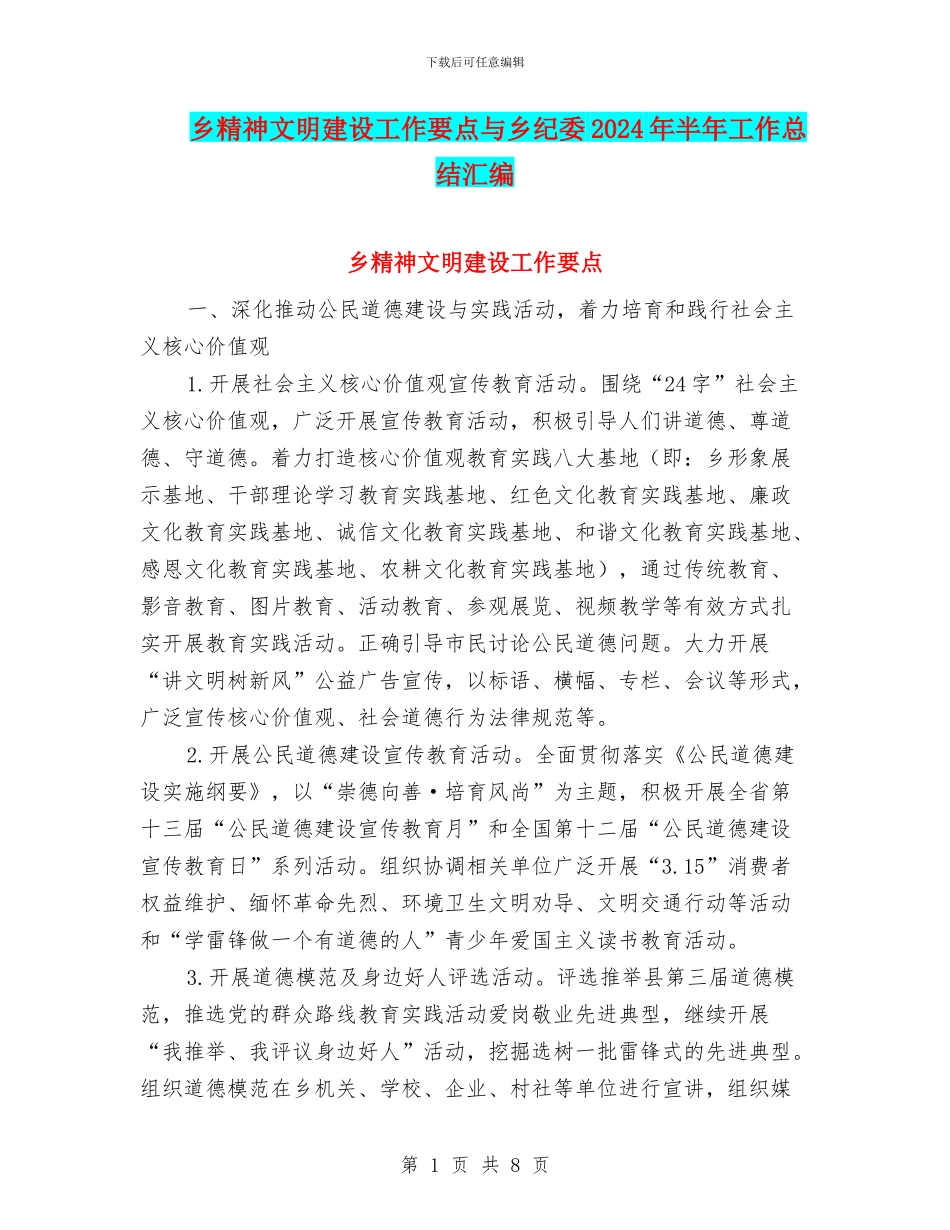 下载后可任意编辑

乡精神文明建设工作要点与乡纪委2024年半年工作总结汇编

乡精神文明建设工作要点

一、深化推动公民道德建设与实践活动，着力培育和践行社会主义核心价值观

1.开展社会主义核心价值观宣传教育活动。围绕“24字”社会主义核心价值观，广泛开展宣传教育活动，积极引导人们讲道德、尊道德、守道德。着力打造核心价值观教育实践八大基地（即：乡形象展示基地、干部理论学习教育实践基地、红色文化教育实践基地、廉政文化教育实践基地、诚信文化教育实践基地、和谐文化教育实践基地、感恩文化教育实践基地、农耕文化教育实践基地），通过传统教育、影音教育、图片教育、活动教育、参观展览、视频教学等有效方式扎实开展教育实践活动。正确引导市民讨论公民道德问题。大力开展“讲文明树新风”公益广告宣传，以标语、横幅、专栏、会议等形式，广泛宣传核心价值观、社会道德行为法律规范等。

2.开展公民道德建设宣传教育活动。全面贯彻落实《公民道德建设实施纲要》，以“崇德向善·培育风尚”为主题，积极开展全省第十三届“公民道德建设宣传教育月”和全国第十二届“公民道德建设宣传教育日”系列活动。组织协调相关单位广泛开展“3.15”消费者权益维护、缅怀革命先烈、环境卫生文明劝导、文明交通行动等活动和“学雷锋做一个有道德的人”青少年爱国主义读书教育活动。

3.开展道德模范及身边好人评选活动。评选推举县第三届道德模范，推选党的群众路线教育实践活动爱岗敬业先进典型，继续开展“我推举、我评议身边好人”活动，挖掘选树一批雷锋式的先进典型。组织道德模范在乡机关、学校、企业、村社等单位进行宣讲，组织媒

第 1 页 共 8 页